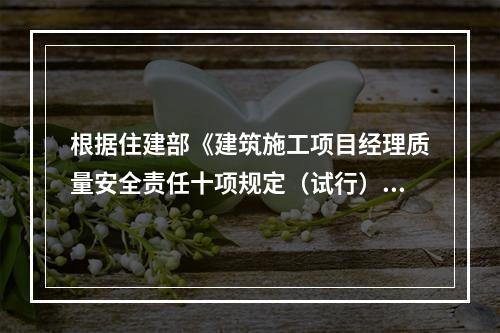 根据住建部《建筑施工项目经理质量安全责任十项规定（试行）...